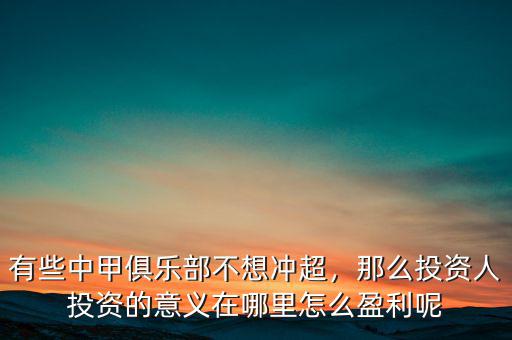 有些中甲俱乐部不想冲超，那么投资人投资的意义在哪里怎么盈利呢